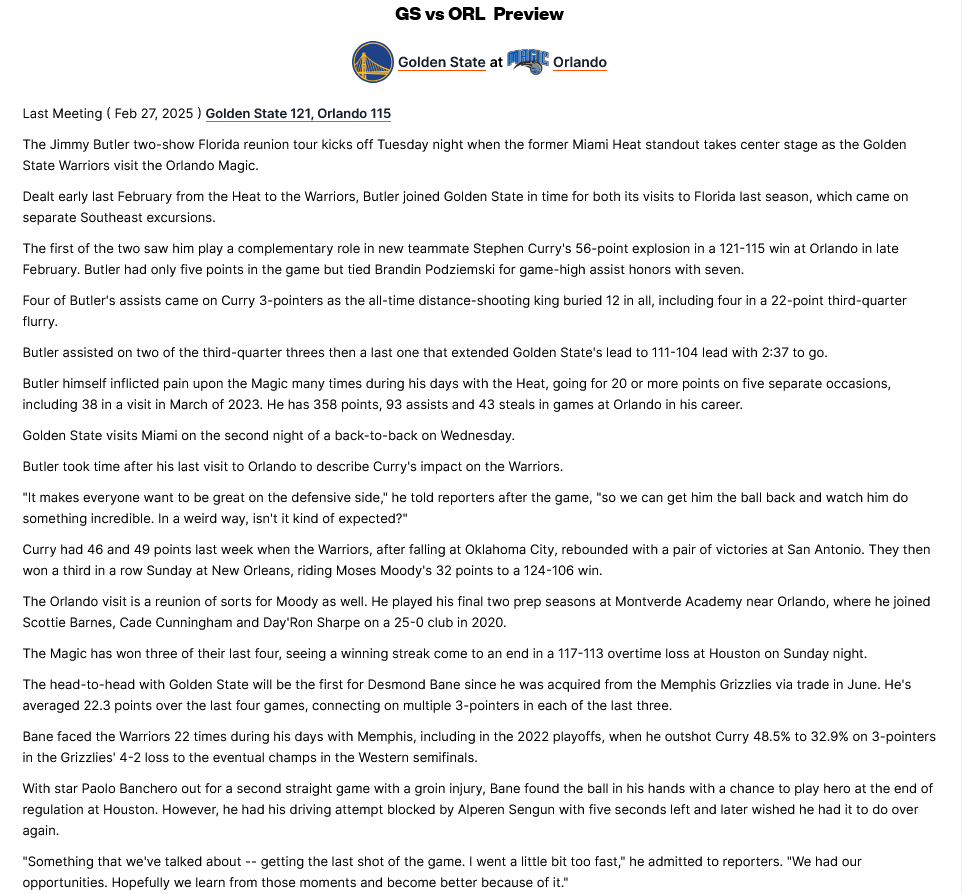 GS vs ORL Preview

Golden State at Orlando

Last Meeting ( Feb 27, 2025 ) Golden State 121, Orlando 115

The Jimmy Butler two-show Florida reunion tour kicks off Tuesday night when the former Miami Heat standout takes center stage as the Golden State Warriors visit the Orlando Magic.

Dealt early last February from the Heat to the Warriors, Butler joined Golden State in time for both its visits to Florida last season, which came on separate Southeast excursions.

The first of the two saw him play a complementary role in new teammate Stephen Curry's 56-point explosion in a 121-115 win at Orlando in late February. Butler had only five points in the game but tied Brandin Podziemski for game-high assist honors with seven.

Four of Butler's assists came on Curry 3-pointers as the all-time distance-shooting king buried 12 in all, including four in a 22-point third-quarter flurry.

Butler assisted on two of the third-quarter threes then a last one that extended Golden State's lead to 111-104 lead with 2:37 to go.

Butler himself inflicted pain upon the Magic many times during his days with the Heat, going for 20 or more points on five separate occasions, including 38 in a visit in March of 2023. He has 358 points, 93 assists and 43 steals in games at Orlando in his career.

Golden State visits Miami on the second night of a back-to-back on Wednesday.

Butler took time after his last visit to Orlando to describe Curry's impact on the Warriors.

"It makes everyone want to be great on the defensive side," he told reporters after the game, "so we can get him the ball back and watch him do something incredible. In a weird way, isn't it kind of expected?"

Curry had 46 and 49 points last week when the Warriors, after falling at Oklahoma City, rebounded with a pair of victories at San Antonio. They then won a third in a row Sunday at New Orleans, riding Moses Moody's 32 points to a 124-106 win.

The Orlando visit is a reunion of sorts for Moody as well. He played his final two prep seasons at Montverde Academy near Orlando, where he joined Scottie Barnes, Cade Cunningham and Day'Ron Sharpe on a 25-0 club in 2020.

The Magic has won three of their last four, seeing a winning streak come to an end in a 117-113 overtime loss at Houston on Sunday night.

The head-to-head with Golden State will be the first for Desmond Bane since he was acquired from the Memphis Grizzlies via trade in June. He's averaged 22.3 points over the last four games, connecting on multiple 3-pointers in each of the last three.

Bane faced the Warriors 22 times during his days with Memphis, including in the 2022 playoffs, when he outshot Curry 48.5% to 32.9% on 3-pointers in the Grizzlies' 4-2 loss to the eventual champs in the Western semifinals.

With star Paolo Banchero out for a second straight game with a groin injury, Bane found the ball in his hands with a chance to play hero at the end of regulation at Houston. However, he had his driving attempt blocked by Alperen Sengun with five seconds left and later wished he had it to do over again.

"Something that we've talked about -- getting the last shot of the game. I went a little bit too fast," he admitted to reporters. "We had our opportunities. Hopefully we learn from those moments and become better because of it."